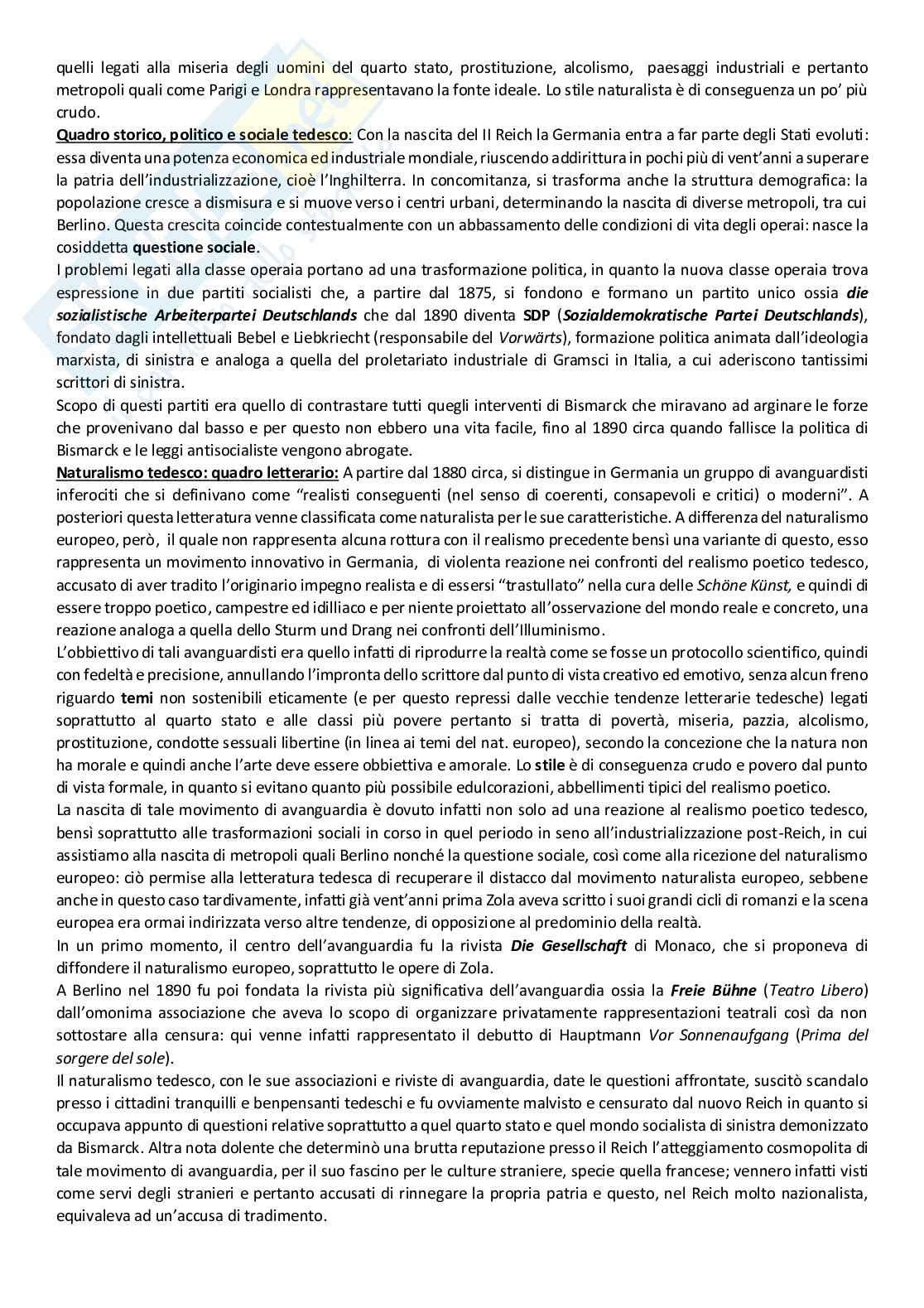 quelli legati alla miseria degli uomini del quarto stato, prostituzione, alcolismo, paesaggi industriali e pertanto metropoli quali come Parigi e Londra rappresentavano la fonte ideale. Lo stile naturalista è di conseguenza un po' più crudo.

Quadro storico, politico e sociale tedesco: Con la nascita del II Reich la Germania entra a far parte degli Stati evoluti: essa diventa una potenza economica ed industriale mondiale, riuscendo addirittura in pochi più di vent'anni a superare la patria dell'industrializzazione, cioè l'Inghilterra. In concomitanza, si trasforma anche la struttura demografica: la popolazione cresce a dismisura e si muove verso i centri urbani, determinando la nascita di diverse metropoli, tra cui Berlino. Questa crescita coincide contestualmente con un abbassamento delle condizioni di vita degli operai: nasce la cosiddetta questione sociale.

I problemi legati alla classe operaia portano ad una trasformazione politica, in quanto la nuova classe operaia trova espressione in due partiti socialisti che, a partire dal 1875, si fondono e formano un partito unico ossia die sozialistische Arbeiterpartei Deutschlands che dal 1890 diventa SDP (Sozialdemokratische Partei Deutschlands), fondato dagli intellettuali Bebel e Liebkriecht (responsabile del Vorwärts), formazione politica animata dall'ideologia marxista, di sinistra e analoga a quella del proletariato industriale di Gramsci in Italia, a cui aderiscono tantissimi scrittori di sinistra.

Scopo di questi partiti era quello di contrastare tutti quegli interventi di Bismarck che miravano ad arginare le forze che provenivano dal basso e per questo non ebbero una vita facile, fino al 1890 circa quando fallisce la politica di Bismarck e le leggi antisocialiste vengono abrogate.

Naturalismo tedesco: quadro letterario: A partire dal 1880 circa, si distingue in Germania un gruppo di avanguardisti inferociti che si definivano come "realisti conseguenti (nel senso di coerenti, consapevoli e critici) o moderni". A posteriori questa letteratura venne classificata come naturalista per le sue caratteristiche. A differenza del naturalismo europeo, però, il quale non rappresenta alcuna rottura con il realismo precedente bensì una variante di questo, esso rappresenta un movimento innovativo in Germania, di violenta reazione nei confronti del realismo poetico tedesco, accusato di aver tradito l'originario impegno realista e di essersi "trastullato" nella cura delle Schöne Künst, e quindi di essere troppo poetico, campestre ed idilliaco e per niente proiettato all'osservazione del mondo reale e concreto, una reazione analoga a quella dello Sturm und Drang nei confronti dell'Illuminismo.

L'obbiettivo di tali avanguardisti era quello infatti di riprodurre la realtà come se fosse un protocollo scientifico, quindi con fedeltà e precisione, annullando l'impronta dello scrittore dal punto di vista creativo ed emotivo, senza alcun freno riguardo temi non sostenibili eticamente (e per questo repressi dalle vecchie tendenze letterarie tedesche) legati soprattutto al quarto stato e alle classi più povere pertanto si tratta di povertà, miseria, pazzia, alcolismo, prostituzione, condotte sessuali libertine (in linea ai temi del nat. europeo), secondo la concezione che la natura non ha morale e quindi anche l'arte deve essere obbiettiva e amorale. Lo stile è di conseguenza crudo e povero dal punto di vista formale, in quanto si evitano quanto più possibile edulcorazioni, abbellimenti tipici del realismo poetico.

La nascita di tale movimento di avanguardia è dovuto infatti non solo ad una reazione al realismo poetico tedesco, bensì soprattutto alle trasformazioni sociali in corso in quel periodo in seno all'industrializzazione post-Reich, in cui assistiamo alla nascita di metropoli quali Berlino nonché la questione sociale, così come alla ricezione del naturalismo europeo: ciò permise alla letteratura tedesca di recuperare il distacco dal movimento naturalista europeo, sebbene anche in questo caso tardivamente, infatti già vent'anni prima Zola aveva scritto i suoi grandi cicli di romanzi e la scena europea era ormai indirizzata verso altre tendenze, di opposizione al predominio della realtà.

In un primo momento, il centro dell'avanguardia fu la rivista Die Gesellschaft di Monaco, che si proponeva di diffondere il naturalismo europeo, soprattutto le opere di Zola.

A Berlino nel 1890 fu poi fondata la rivista più significativa dell'avanguardia ossia la Freie Bühne (Teatro Libero) dall'omonima associazione che aveva lo scopo di organizzare privatamente rappresentazioni teatrali così da non sottostare alla censura: qui venne infatti rappresentato il debutto di Hauptmann Vor Sonnenaufgang (Prima del sorgere del sole).

Il naturalismo tedesco, con le sue associazioni e riviste di avanguardia, date le questioni affrontate, suscitò scandalo presso i cittadini tranquilli e benpensanti tedeschi e fu ovviamente malvisto e censurato dal nuovo Reich in quanto si occupava appunto di questioni relative soprattutto a quel quarto stato e quel mondo socialista di sinistra demonizzato da Bismarck. Altra nota dolente che determinò una brutta reputazione presso il Reich l'atteggiamento cosmopolita di tale movimento di avanguardia, per il suo fascino per le culture straniere, specie quella francese; vennero infatti visti come servi degli stranieri e pertanto accusati di rinnegare la propria patria e questo, nel Reich molto nazionalista, equivaleva ad un'accusa di tradimento.